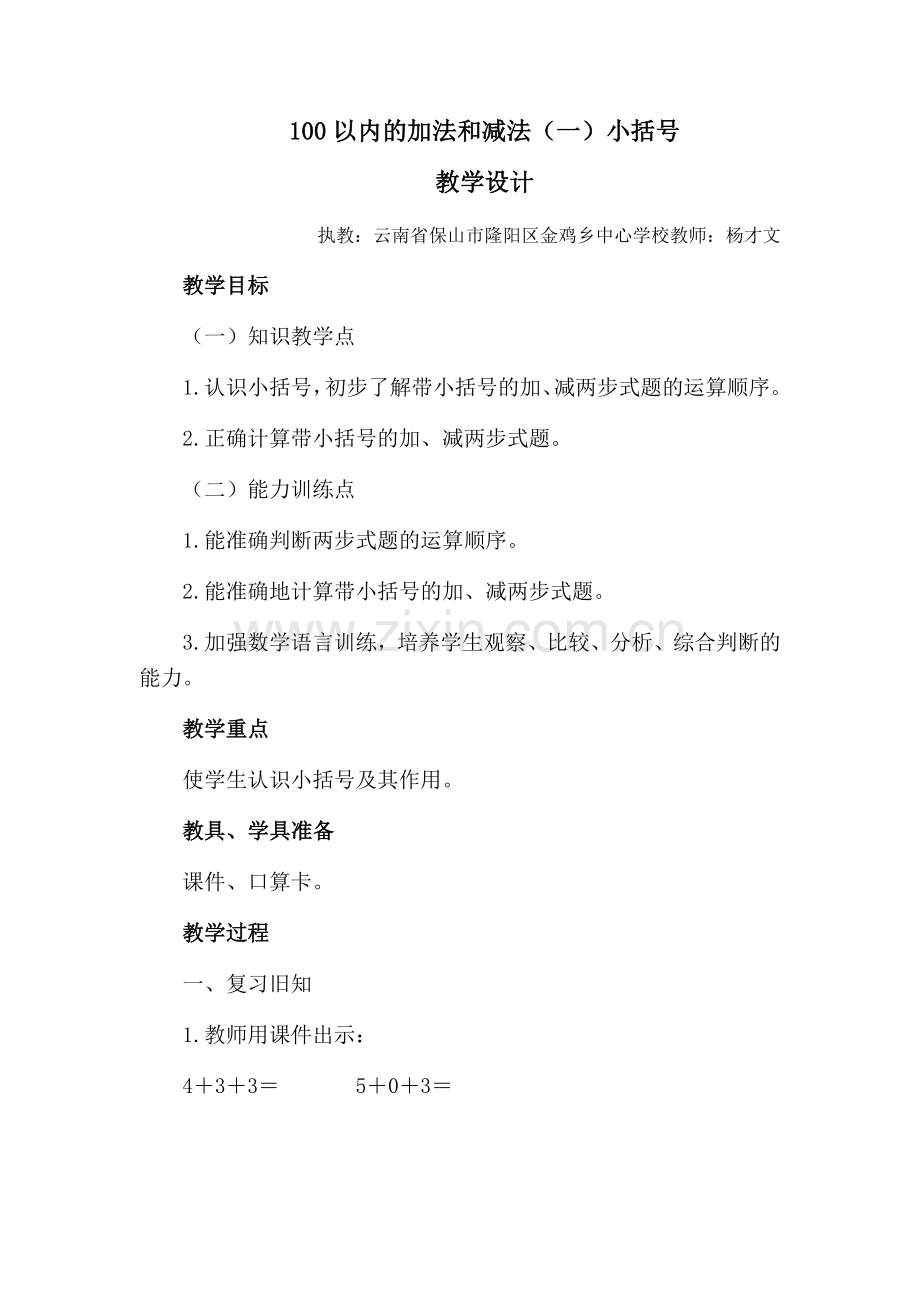 100以内的加法和减法（一）小括号

教学设计

执教：云南省保山市隆阳区金鸡乡中心学校教师：杨才文

教学目标

（一）知识教学点

1.认识小括号，初步了解带小括号的加、减两步式题的运算顺序。

2.正确计算带小括号的加、减两步式题。

（二）能力训练点

1.能准确判断两步式题的运算顺序。

2.能准确地计算带小括号的加、减两步式题。

3.加强数学语言训练，培养学生观察、比较、分析、综合判断的能力。

教学重点

使学生认识小括号及其作用。

教具、学具准备

课件、口算卡。

教学过程

一、复习旧知

1.教师用课件出示：

$4+3+3=$ $5+0+3=$

www.zixin.com.cn